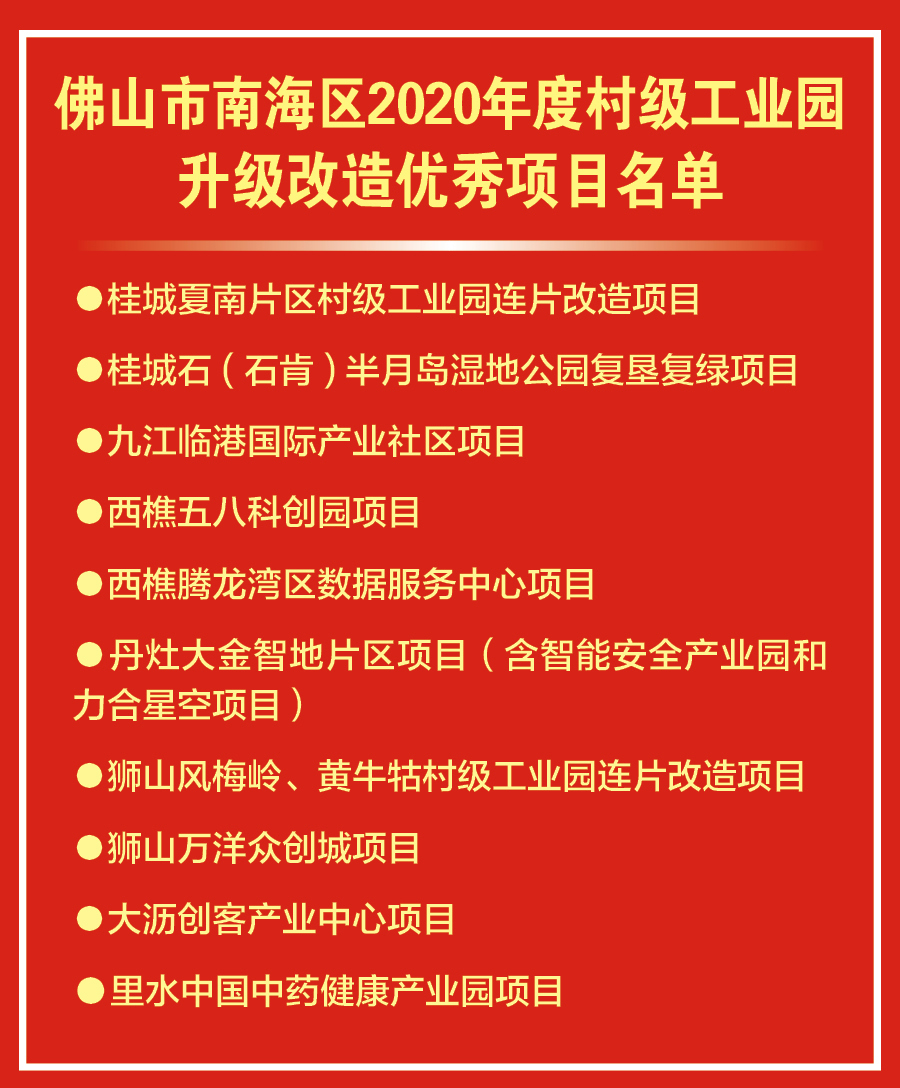 佛山市南海区2020年度村级工业园升级改造优秀项目名单

●桂城夏南片区村级工业园连片改造项目

●桂城石（石肯）半月岛湿地公园复垦复绿项目

●九江临港国际产业社区项目

●西樵五八科创园项目

●西樵腾龙湾区数据服务中心项目

●丹灶大金智地片区项目（含智能安全产业园和力合星空项目）

●狮山风梅岭、黄牛牯村级工业园连片改造项目

●狮山万洋众创城项目

●大沥创客产业中心项目

●里水中国中药健康产业园项目